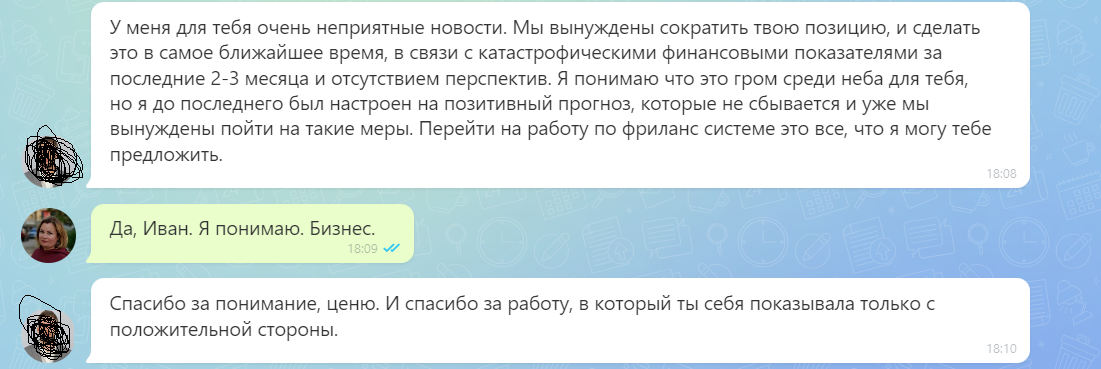 У меня для тебя очень неприятные новости. Мы вынуждены сократить твою позицию, и сделать это в самое ближайшее время, в связи с катастрофическими финансовыми показателями за последние 2-3 месяца и отсутствием перспектив. Я понимаю что это гром среди неба для тебя, но я до последнего был настроен на позитивный прогноз, которые не сбывается и уже мы вынуждены пойти на такие меры. Перейти на работу по фриланс системе это все, что я могу тебе предложить.
18:08

Да, Иван. Я понимаю. Бизнес.
18:09

Спасибо за понимание, ценю. И спасибо за работу, в который ты себя показывала только с положительной стороны.
18:10